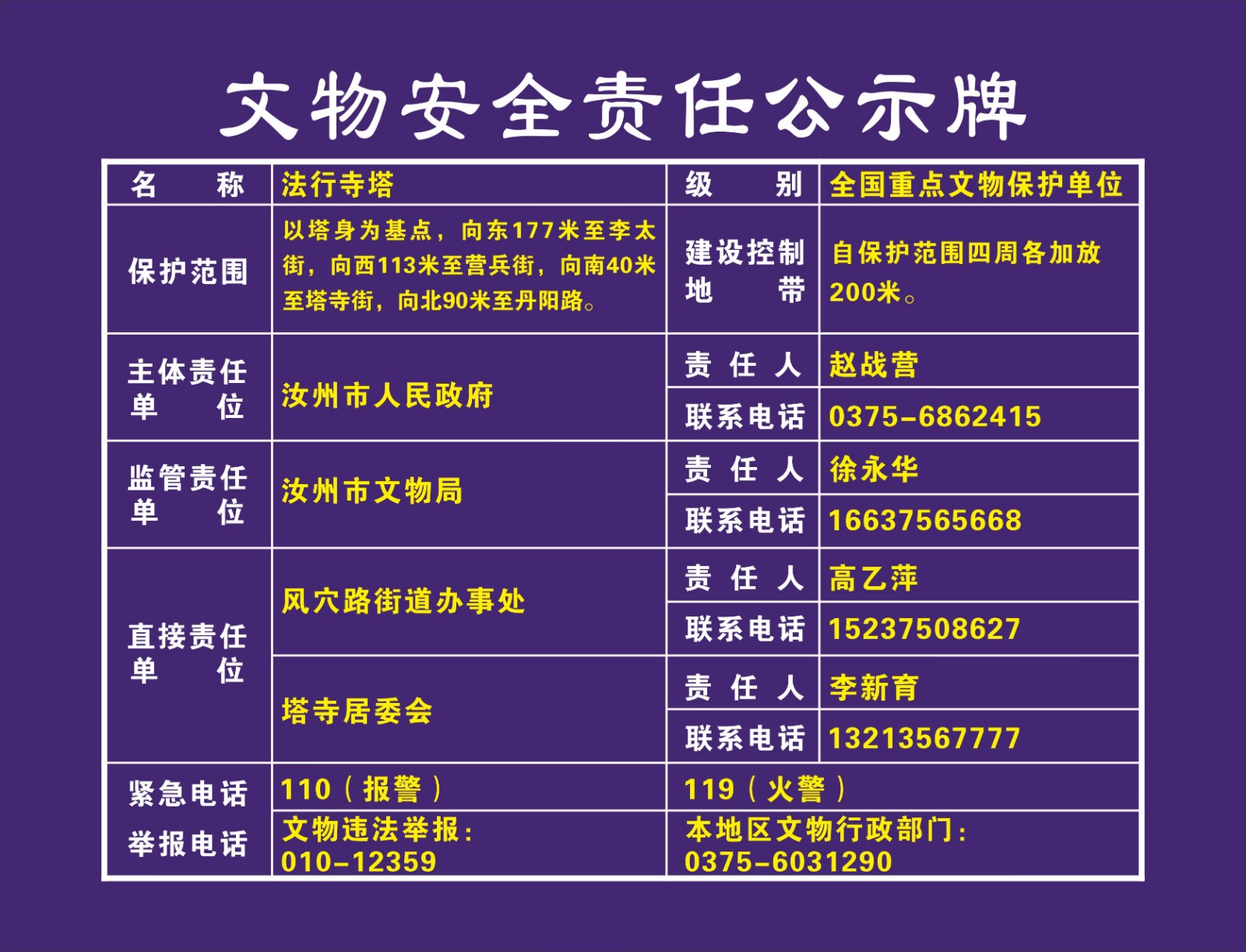 文物安全责任公示牌

| 名称 | 法行寺塔 | 级别 | 全国重点文物保护单位 |
|---|---|---|---|
| 保护范围 | 以塔身为基点，向东177米至李太街，向西113米至营兵街，向南40米至塔寺街，向北90米至丹阳路。 | 建设控制地带 | 自保护范围四周各加放200米。 |
| 主体责任单位 | 汝州市人民政府 | 责任人 | 赵战营 |
| | | 联系电话 | 0375-6862415 |
| 监管责任单位 | 汝州市文物局 | 责任人 | 徐永华 |
| | | 联系电话 | 16637565668 |
| 直接责任单位 | 风穴路街道办事处 | 责任人 | 高乙萍 |
| | | 联系电话 | 15237508627 |
| | 塔寺居委会 | 责任人 | 李新育 |
| | | 联系电话 | 13213567777 |
| 紧急电话 | 110（报警） | 119（火警） | |
| 举报电话 | 文物违法举报：010-12359 | 本地区文物行政部门：0375-6031290 | |